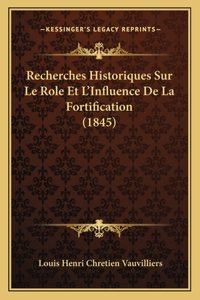 —KESSINGER'S LEGACY REPRINTS—

Recherches Historiques Sur Le Role Et L'Influence De La Fortification (1845)

Louis Henri Chretien Vauvilliers